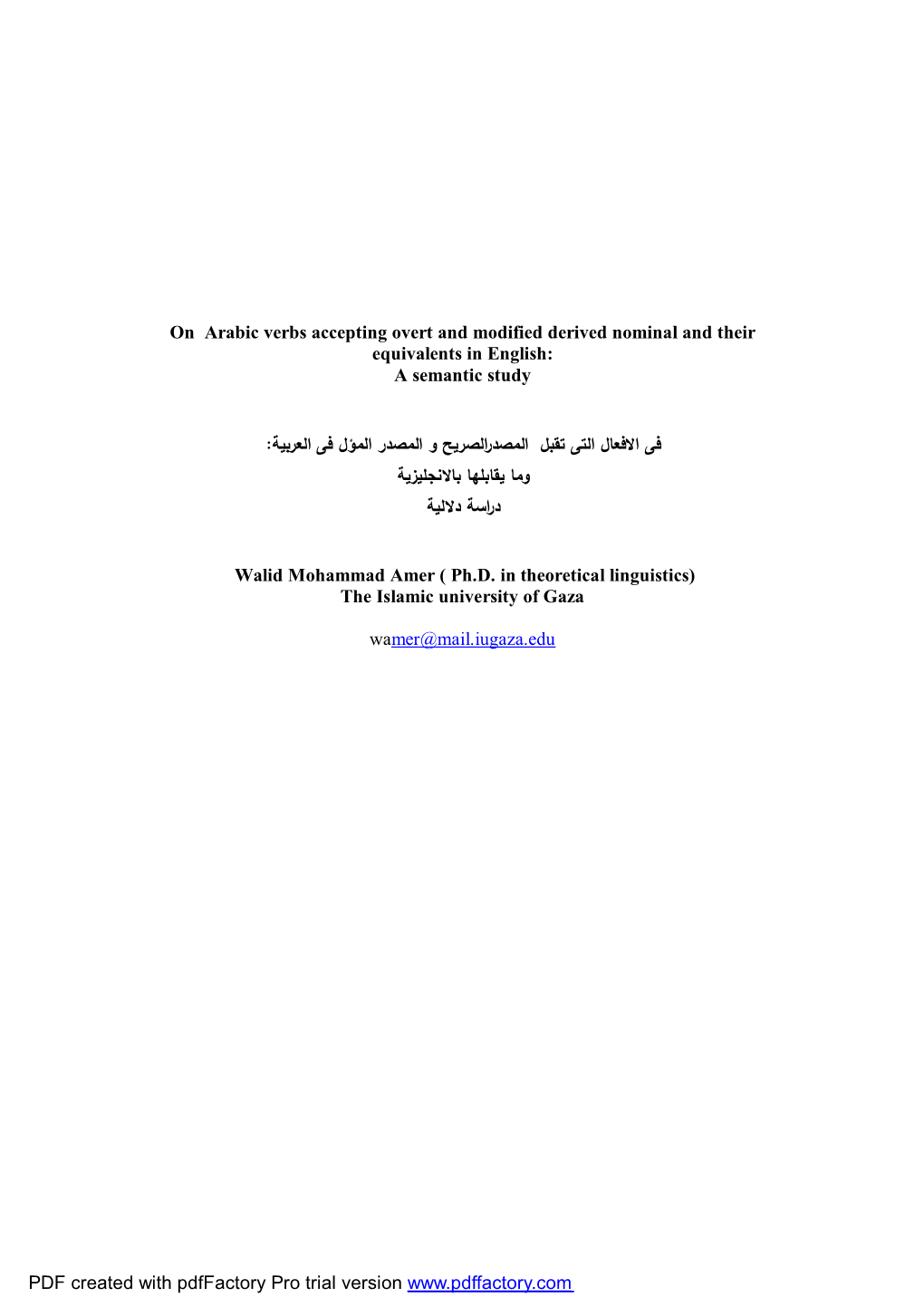 On Arabic verbs accepting overt and modified derived nominal and their equivalents in English:
A semantic study

فى الافعال التى تقبل المصدرالصريح و المصدر المؤل فى العربية:
وما يقابلها بالانجليزية
دراسة دلالية

Walid Mohammad Amer ( Ph.D. in theoretical linguistics)
The Islamic university of Gaza

wamer@mail.iugaza.edu

PDF created with pdfFactory Pro trial version www.pdffactory.com